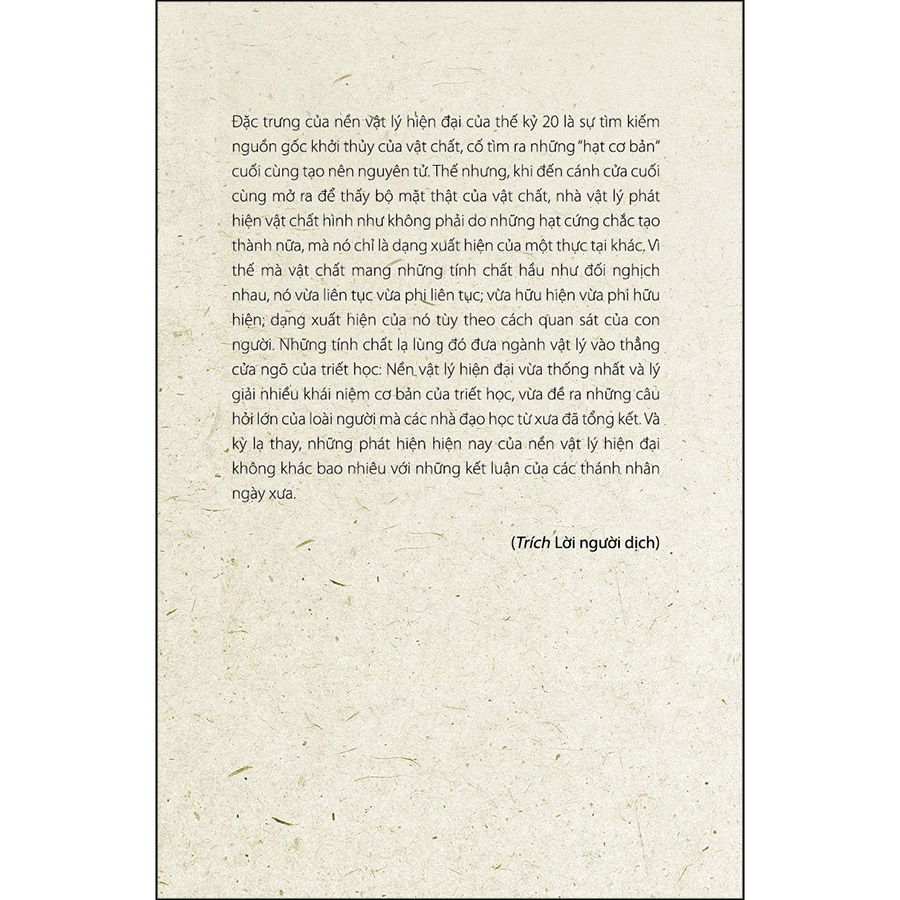 Đặc trưng của nền vật lý hiện đại của thế kỷ 20 là sự tìm kiếm nguồn gốc khởi thủy của vật chất, cố tìm ra những "hạt cơ bản" cuối cùng tạo nên nguyên tử. Thế nhưng, khi đến cánh cửa cuối cùng mở ra để thấy bộ mặt thật của vật chất, nhà vật lý phát hiện vật chất hình như không phải do những hạt cứng chắc tạo thành nữa, mà nó chỉ là dạng xuất hiện của một thực tại khác. Vì thế mà vật chất mang những tính chất hầu như đối nghịch nhau, nó vừa liên tục vừa phi liên tục; vừa hữu hiện vừa phi hữu hiện; dạng xuất hiện của nó tùy theo cách quan sát của con người. Những tính chất lạ lùng đó đưa ngành vật lý vào thẳng cửa ngõ của triết học: Nền vật lý hiện đại vừa thống nhất và lý giải nhiều khái niệm cơ bản của triết học, vừa đề ra những câu hỏi lớn của loài người mà các nhà đạo học từ xưa đã tổng kết. Và kỳ lạ thay, những phát hiện hiện nay của nền vật lý hiện đại không khác bao nhiêu với những kết luận của các thánh nhân ngày xưa.

(Trích Lời người dịch)